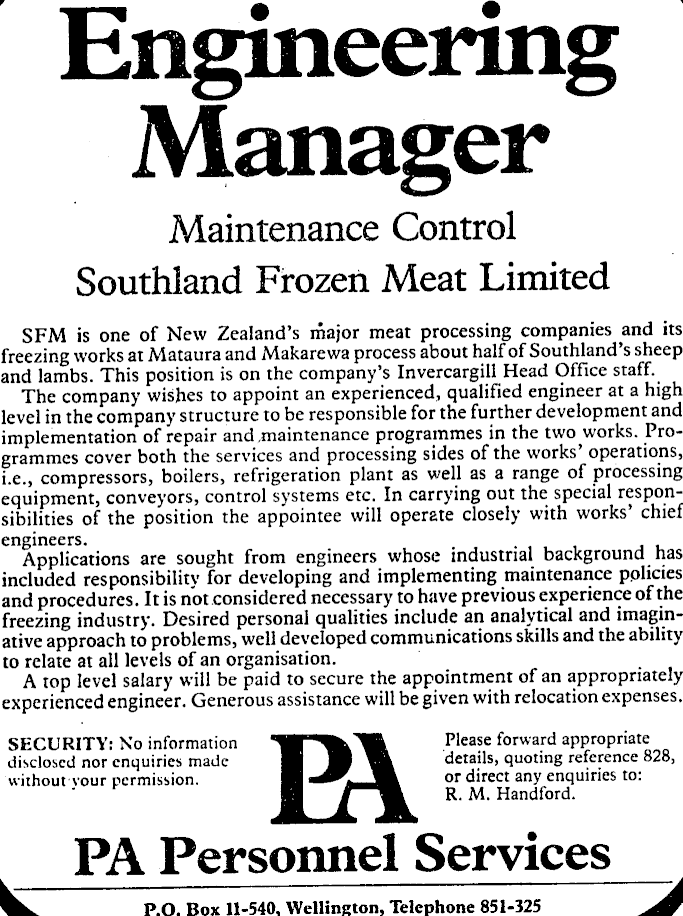 Engineering Manager

Maintenance Control

Southland Frozen Meat Limited

SFM is one of New Zealand's major meat processing companies and its freezing works at Mataura and Makarewa process about half of Southland's sheep and lambs. This position is on the company's Invercargill Head Office staff.

The company wishes to appoint an experienced, qualified engineer at a high level in the company structure to be responsible for the further development and implementation of repair and maintenance programmes in the two works. Programmes cover both the services and processing sides of the works' operations, i.e., compressors, boilers, refrigeration plant as well as a range of processing equipment, conveyors, control systems etc. In carrying out the special responsibilities of the position the appointee will operate closely with works' chief engineers.

Applications are sought from engineers whose industrial background has included responsibility for developing and implementing maintenance policies and procedures. It is not considered necessary to have previous experience of the freezing industry. Desired personal qualities include an analytical and imaginative approach to problems, well developed communications skills and the ability to relate at all levels of an organisation.

A top level salary will be paid to secure the appointment of an appropriately experienced engineer. Generous assistance will be given with relocation expenses.

SECURITY: No information disclosed nor enquiries made without your permission.

PA

Please forward appropriate details, quoting reference 828, or direct any enquiries to: R. M. Handford.

PA Personnel Services

P.O. Box 11-540, Wellington, Telephone 851-325